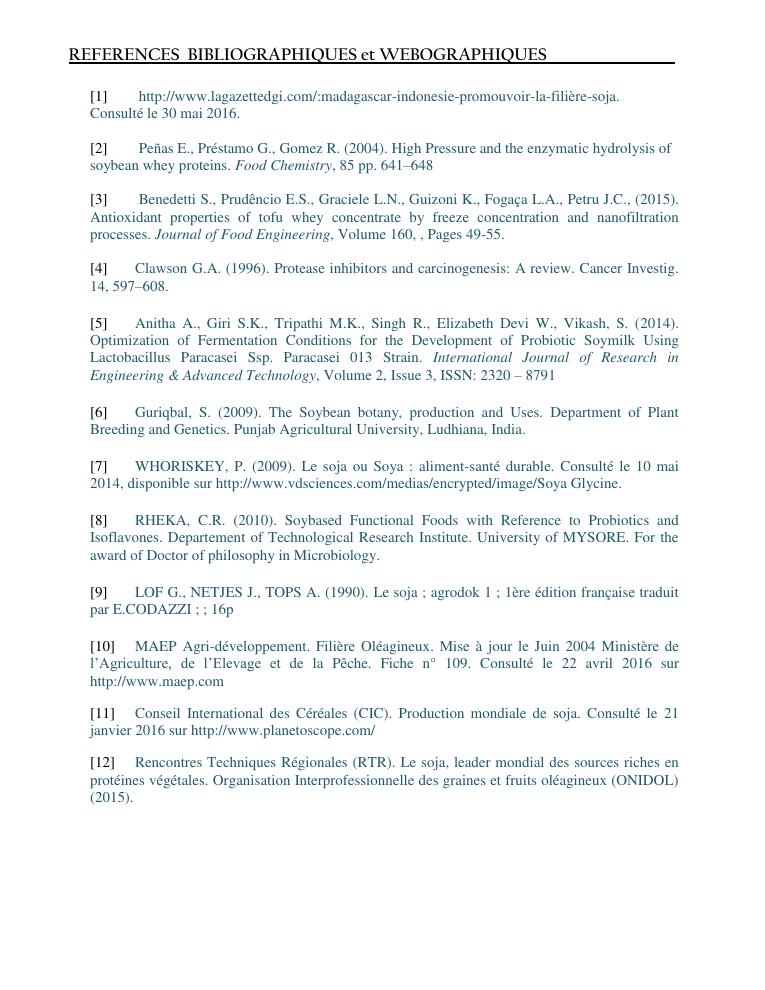 REFERENCES BIBLIOGRAPHIQUES et WEBOGRAPHIQUES

[1] http://www.lagazettedgi.com/:madagascar-indonesie-promouvoir-la-filière-soja. Consulté le 30 mai 2016.

[2] Peñas E., Préstamo G., Gomez R. (2004). High Pressure and the enzymatic hydrolysis of soybean whey proteins. Food Chemistry, 85 pp. 641–648

[3] Benedetti S., Prudêncio E.S., Graciele L.N., Guizoni K., Fogaça L.A., Petru J.C., (2015). Antioxidant properties of tofu whey concentrate by freeze concentration and nanofiltration processes. Journal of Food Engineering, Volume 160, , Pages 49-55.

[4] Clawson G.A. (1996). Protease inhibitors and carcinogenesis: A review. Cancer Investig. 14, 597–608.

[5] Anitha A., Giri S.K., Tripathi M.K., Singh R., Elizabeth Devi W., Vikash, S. (2014). Optimization of Fermentation Conditions for the Development of Probiotic Soymilk Using Lactobacillus Paracasei Ssp. Paracasei 013 Strain. International Journal of Research in Engineering & Advanced Technology, Volume 2, Issue 3, ISSN: 2320 – 8791

[6] Guriqbal, S. (2009). The Soybean botany, production and Uses. Department of Plant Breeding and Genetics. Punjab Agricultural University, Ludhiana, India.

[7] WHORISKEY, P. (2009). Le soja ou Soya : aliment-santé durable. Consulté le 10 mai 2014, disponible sur http://www.vdsciences.com/medias/encrypted/image/Soya Glycine.

[8] RHEKA, C.R. (2010). Soybased Functional Foods with Reference to Probiotics and Isoflavones. Departement of Technological Research Institute. University of MYSORE. For the award of Doctor of philosophy in Microbiology.

[9] LOF G., NETJES J., TOPS A. (1990). Le soja ; agrodok 1 ; 1ère édition française traduit par E.CODAZZI ; ; 16p

[10] MAEP Agri-développement. Filière Oléagineux. Mise à jour le Juin 2004 Ministère de l'Agriculture, de l'Elevage et de la Pêche. Fiche n° 109. Consulté le 22 avril 2016 sur http://www.maep.com

[11] Conseil International des Céréales (CIC). Production mondiale de soja. Consulté le 21 janvier 2016 sur http://www.planetoscope.com/

[12] Rencontres Techniques Régionales (RTR). Le soja, leader mondial des sources riches en protéines végétales. Organisation Interprofessionnelle des graines et fruits oléagineux (ONIDOL) (2015).